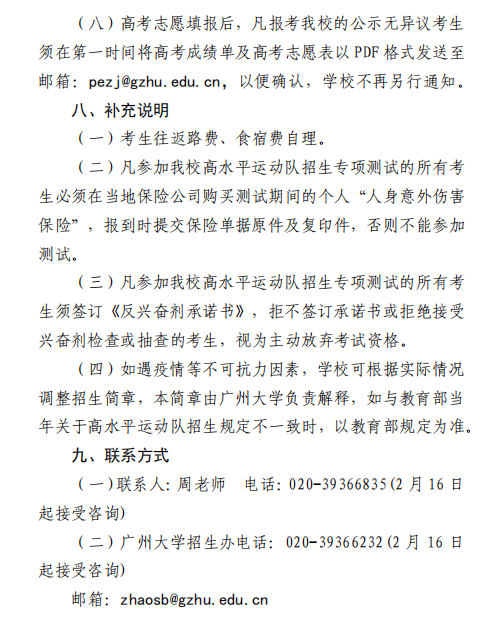 （八）高考志愿填报后，凡报考我校的公示无异议考生须在第一时间将高考成绩单及高考志愿表以 PDF 格式发送至邮箱：pezj@gzhu.edu.cn，以便确认，学校不再另行通知。

八、补充说明

（一）考生往返路费、食宿费自理。

（二）凡参加我校高水平运动队招生专项测试的所有考生必须在当地保险公司购买测试期间的个人“人身意外伤害保险”，报到时提交保险单据原件及复印件，否则不能参加测试。

（三）凡参加我校高水平运动队招生专项测试的所有考生须签订《反兴奋剂承诺书》，拒不签订承诺书或拒绝接受兴奋剂检查或抽查的考生，视为主动放弃考试资格。

（四）如遇疫情等不可抗力因素，学校可根据实际情况调整招生简章，本简章由广州大学负责解释，如与教育部当年关于高水平运动队招生规定不一致时，以教育部规定为准。

九、联系方式

（一）联系人：周老师　电话：020-39366835(2 月 16 日起接受咨询)

（二）广州大学招生办电话：020-39366232(2 月 16 日起接受咨询)

邮箱：zhaosb@gzhu.edu.cn